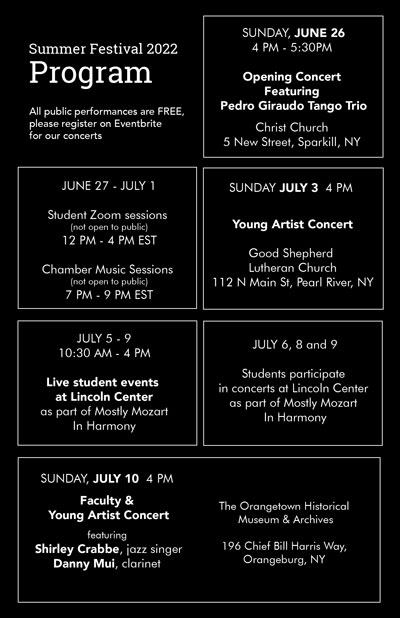 Summer Festival 2022
Program

All public performances are FREE, please register on Eventbrite for our concerts

SUNDAY, JUNE 26
4 PM - 5:30PM

Opening Concert Featuring Pedro Giraudo Tango Trio

Christ Church
5 New Street, Sparkill, NY

JUNE 27 - JULY 1

Student Zoom sessions
(not open to public)
12 PM - 4 PM EST

Chamber Music Sessions
(not open to public)
7 PM - 9 PM EST

SUNDAY JULY 3 4 PM

Young Artist Concert

Good Shepherd
Lutheran Church
112 N Main St, Pearl River, NY

JULY 5 - 9
10:30 AM - 4 PM

Live student events at Lincoln Center
as part of Mostly Mozart In Harmony

JULY 6, 8 and 9

Students participate in concerts at Lincoln Center as part of Mostly Mozart In Harmony

SUNDAY, JULY 10 4 PM

Faculty & Young Artist Concert

featuring
Shirley Crabbe, jazz singer
Danny Mui, clarinet

The Orangetown Historical Museum & Archives

196 Chief Bill Harris Way, Orangeburg, NY